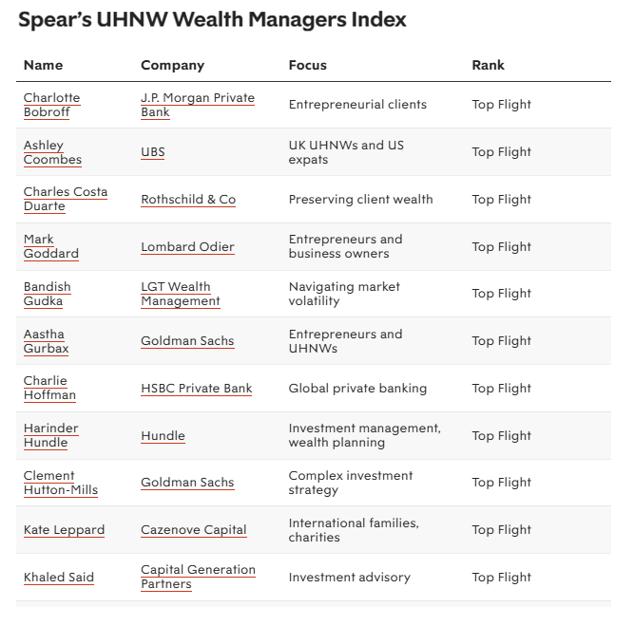 Spear's UHNW Wealth Managers Index

| Name | Company | Focus | Rank |
|---|---|---|---|
| Charlotte Bobroff | J.P. Morgan Private Bank | Entrepreneurial clients | Top Flight |
| Ashley Coombes | UBS | UK UHNWs and US expats | Top Flight |
| Charles Costa Duarte | Rothschild & Co | Preserving client wealth | Top Flight |
| Mark Goddard | Lombard Odier | Entrepreneurs and business owners | Top Flight |
| Bandish Gudka | LGT Wealth Management | Navigating market volatility | Top Flight |
| Aastha Gurbax | Goldman Sachs | Entrepreneurs and UHNWs | Top Flight |
| Charlie Hoffman | HSBC Private Bank | Global private banking | Top Flight |
| Harinder Hundle | Hundle | Investment management, wealth planning | Top Flight |
| Clement Hutton-Mills | Goldman Sachs | Complex investment strategy | Top Flight |
| Kate Leppard | Cazenove Capital | International families, charities | Top Flight |
| Khaled Said | Capital Generation Partners | Investment advisory | Top Flight |